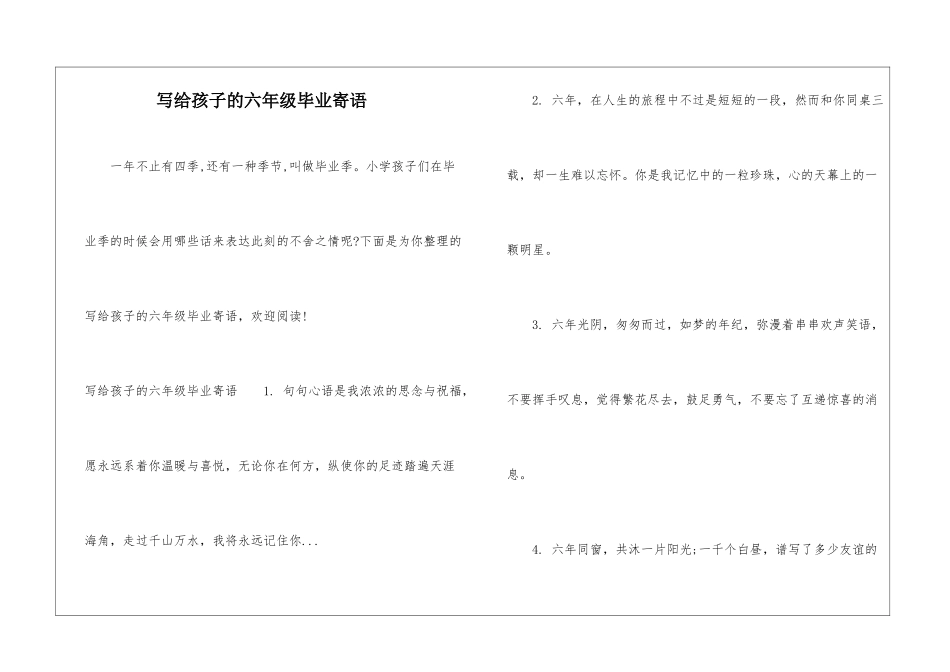 写给孩子的六年级毕业寄语

一年不止有四季,还有一种季节,叫做毕业季。小学孩子们在毕业季的时候会用哪些话来表达此刻的不舍之情呢?下面是为你整理的写给孩子的六年级毕业寄语，欢迎阅读!

写给孩子的六年级毕业寄语 1. 句句心语是我浓浓的思念与祝福，愿永远系着你温暖与喜悦，无论你在何方，纵使你的足迹踏遍天涯海角，走过千山万水，我将永远记住你...

2. 六年，在人生的旅程中不过是短短的一段，然而和你同桌三载，却一生难以忘怀。你是我记忆中的一粒珍珠，心的天幕上的一颗明星。

3. 六年光阴，匆匆而过，如梦的年纪，弥漫着串串欢声笑语，不要挥手叹息，觉得繁花尽去，鼓足勇气，不要忘了互递惊喜的消息。

4. 六年同窗，共沐一片阳光;一千个白昼，谱写了多少友谊的